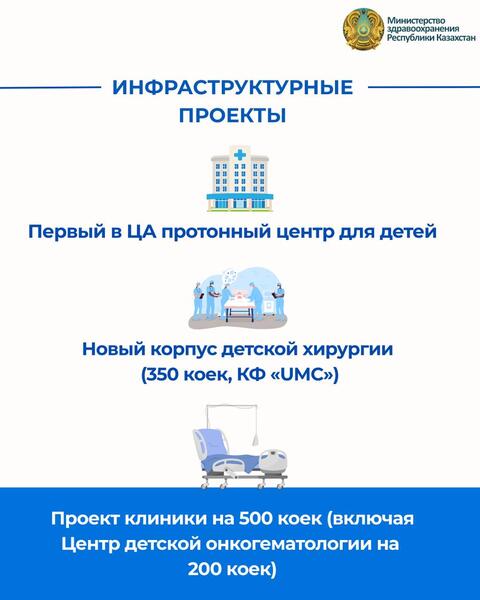 Министерство здравоохранения Республики Казахстан

ИНФРАСТРУКТУРНЫЕ ПРОЕКТЫ

Первый в ЦА протонный центр для детей

Новый корпус детской хирургии (350 коек, КФ «UMC»)

Проект клиники на 500 коек (включая Центр детской онкогематологии на 200 коек)